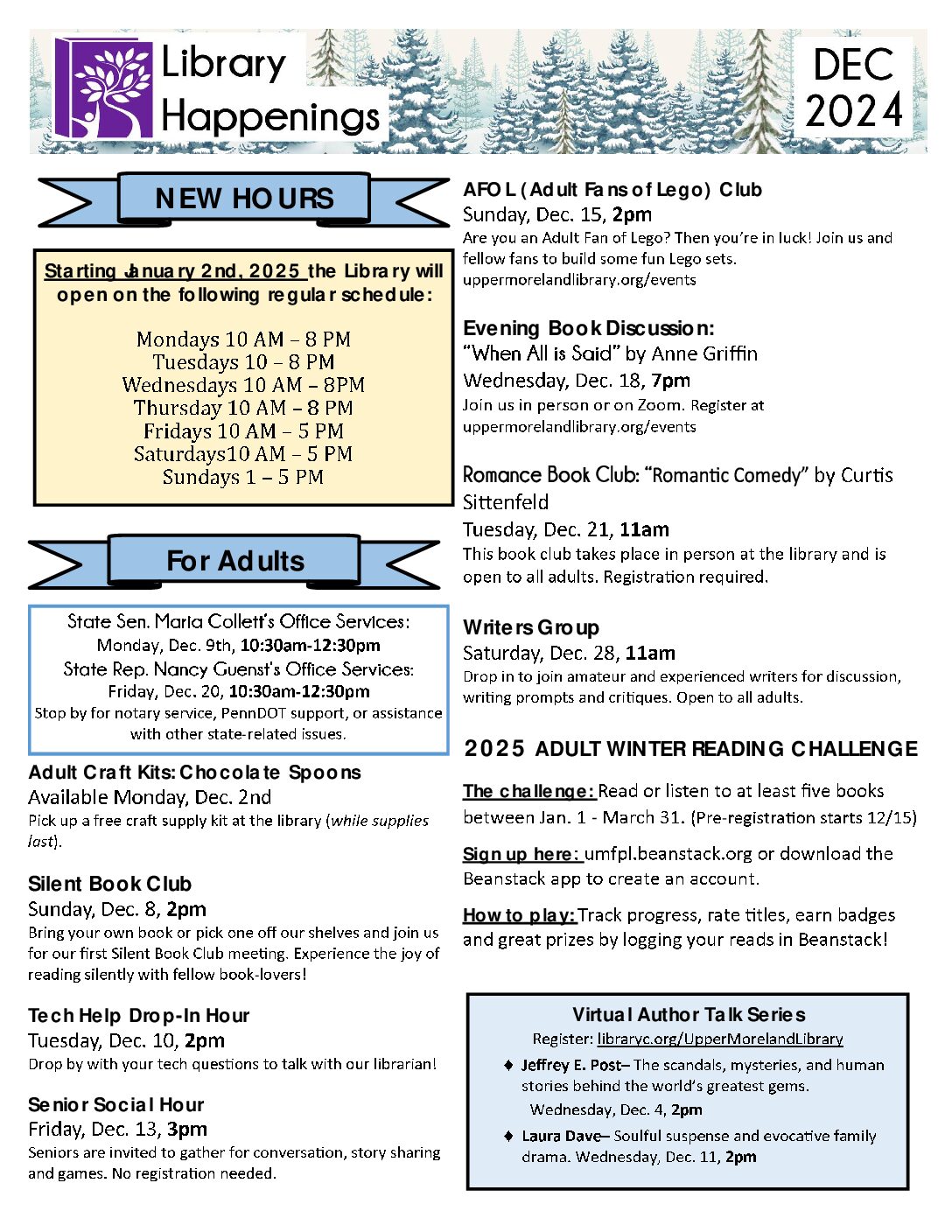 Library Happenings

DEC 2024

NEW HOURS

Starting January 2nd, 2025 the Library will open on the following regular schedule:

Mondays 10 AM – 8 PM
Tuesdays 10 – 8 PM
Wednesdays 10 AM – 8PM
Thursday 10 AM – 8 PM
Fridays 10 AM – 5 PM
Saturdays10 AM – 5 PM
Sundays 1 – 5 PM

For Adults

State Sen. Maria Collett's Office Services:
Monday, Dec. 9th, 10:30am-12:30pm
State Rep. Nancy Guenst's Office Services:
Friday, Dec. 20, 10:30am-12:30pm
Stop by for notary service, PennDOT support, or assistance with other state-related issues.

Adult Craft Kits: Chocolate Spoons
Available Monday, Dec. 2nd
Pick up a free craft supply kit at the library (while supplies last).

Silent Book Club
Sunday, Dec. 8, 2pm
Bring your own book or pick one off our shelves and join us for our first Silent Book Club meeting. Experience the joy of reading silently with fellow book-lovers!

Tech Help Drop-In Hour
Tuesday, Dec. 10, 2pm
Drop by with your tech questions to talk with our librarian!

Senior Social Hour
Friday, Dec. 13, 3pm
Seniors are invited to gather for conversation, story sharing and games. No registration needed.

AFOL (Adult Fans of Lego) Club
Sunday, Dec. 15, 2pm
Are you an Adult Fan of Lego? Then you're in luck! Join us and fellow fans to build some fun Lego sets.
uppermorelandlibrary.org/events

Evening Book Discussion:
"When All is Said" by Anne Griffin
Wednesday, Dec. 18, 7pm
Join us in person or on Zoom. Register at uppermorelandlibrary.org/events

Romance Book Club: "Romantic Comedy" by Curtis Sittenfeld
Tuesday, Dec. 21, 11am
This book club takes place in person at the library and is open to all adults. Registration required.

Writers Group
Saturday, Dec. 28, 11am
Drop in to join amateur and experienced writers for discussion, writing prompts and critiques. Open to all adults.

2025 ADULT WINTER READING CHALLENGE

The challenge: Read or listen to at least five books between Jan. 1 - March 31. (Pre-registration starts 12/15)

Sign up here: umfpl.beanstack.org or download the Beanstack app to create an account.

How to play: Track progress, rate titles, earn badges and great prizes by logging your reads in Beanstack!

Virtual Author Talk Series
Register: libraryc.org/UpperMorelandLibrary
♦ Jeffrey E. Post– The scandals, mysteries, and human stories behind the world's greatest gems. Wednesday, Dec. 4, 2pm
♦ Laura Dave– Soulful suspense and evocative family drama. Wednesday, Dec. 11, 2pm